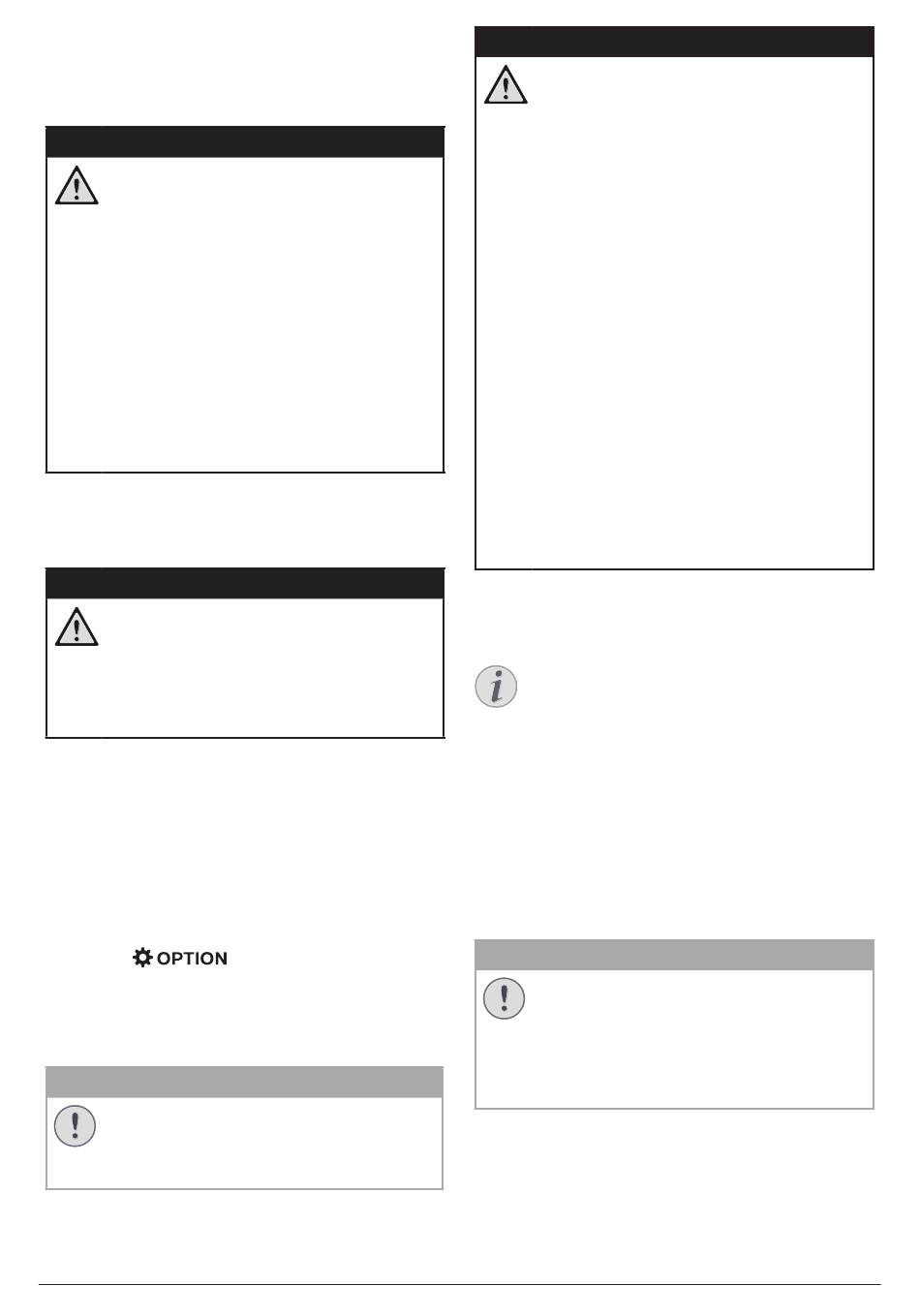 OPTION